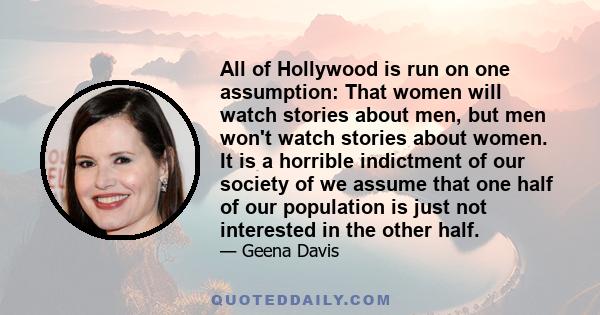 All of Hollywood is run on one assumption: That women will watch stories about men, but men won't watch stories about women. It is a horrible indictment of our society of we assume that one half of our population is just not interested in the other half.

— Geena Davis

QUOTEDDAILY.COM